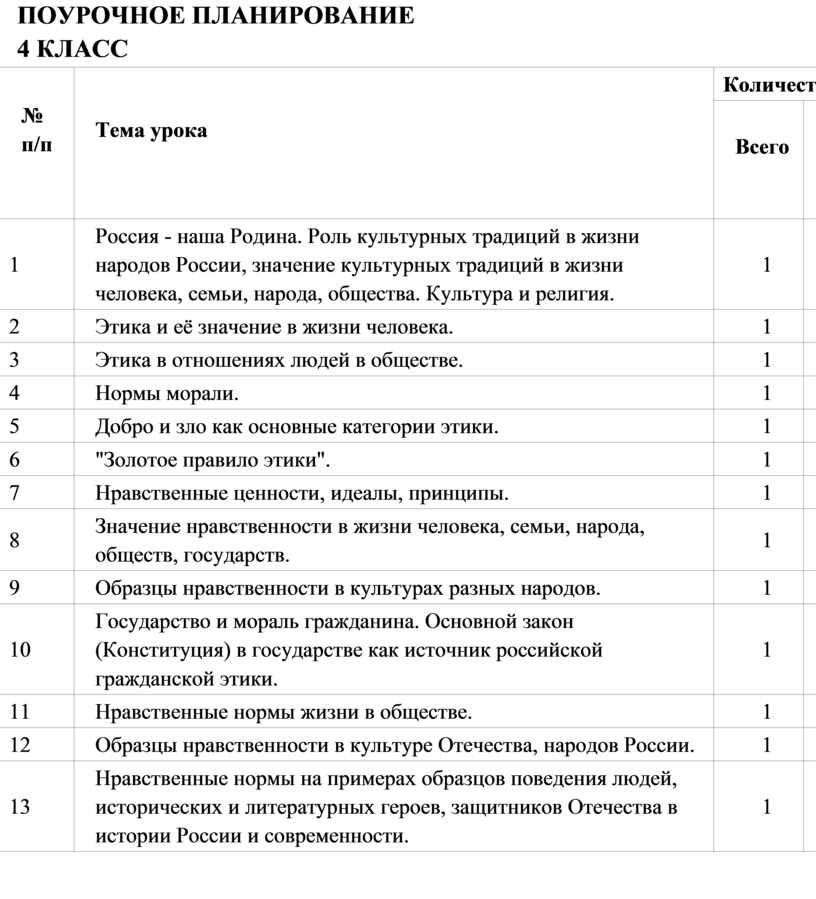 ПОУРОЧНОЕ ПЛАНИРОВАНИЕ
4 КЛАСС

| № п/п | Тема урока | Количест |
|---|---|---|
| | | Всего |
| 1 | Россия - наша Родина. Роль культурных традиций в жизни народов России, значение культурных традиций в жизни человека, семьи, народа, общества. Культура и религия. | 1 |
| 2 | Этика и её значение в жизни человека. | 1 |
| 3 | Этика в отношениях людей в обществе. | 1 |
| 4 | Нормы морали. | 1 |
| 5 | Добро и зло как основные категории этики. | 1 |
| 6 | "Золотое правило этики". | 1 |
| 7 | Нравственные ценности, идеалы, принципы. | 1 |
| 8 | Значение нравственности в жизни человека, семьи, народа, обществ, государств. | 1 |
| 9 | Образцы нравственности в культурах разных народов. | 1 |
| 10 | Государство и мораль гражданина. Основной закон (Конституция) в государстве как источник российской гражданской этики. | 1 |
| 11 | Нравственные нормы жизни в обществе. | 1 |
| 12 | Образцы нравственности в культуре Отечества, народов России. | 1 |
| 13 | Нравственные нормы на примерах образцов поведения людей, исторических и литературных героев, защитников Отечества в истории России и современности. | 1 |